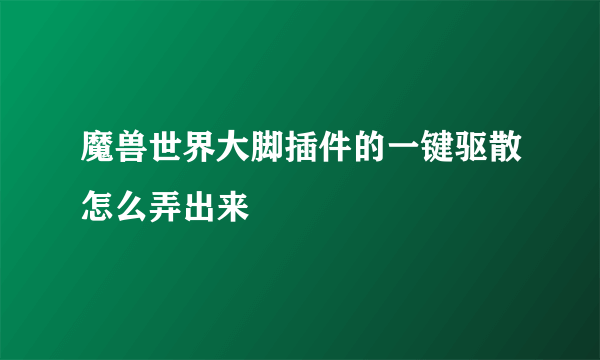 魔兽世界大脚插件的一键驱散怎么弄出来